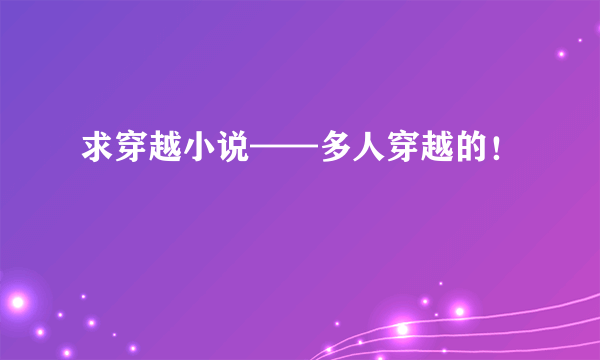 求穿越小说——多人穿越的！